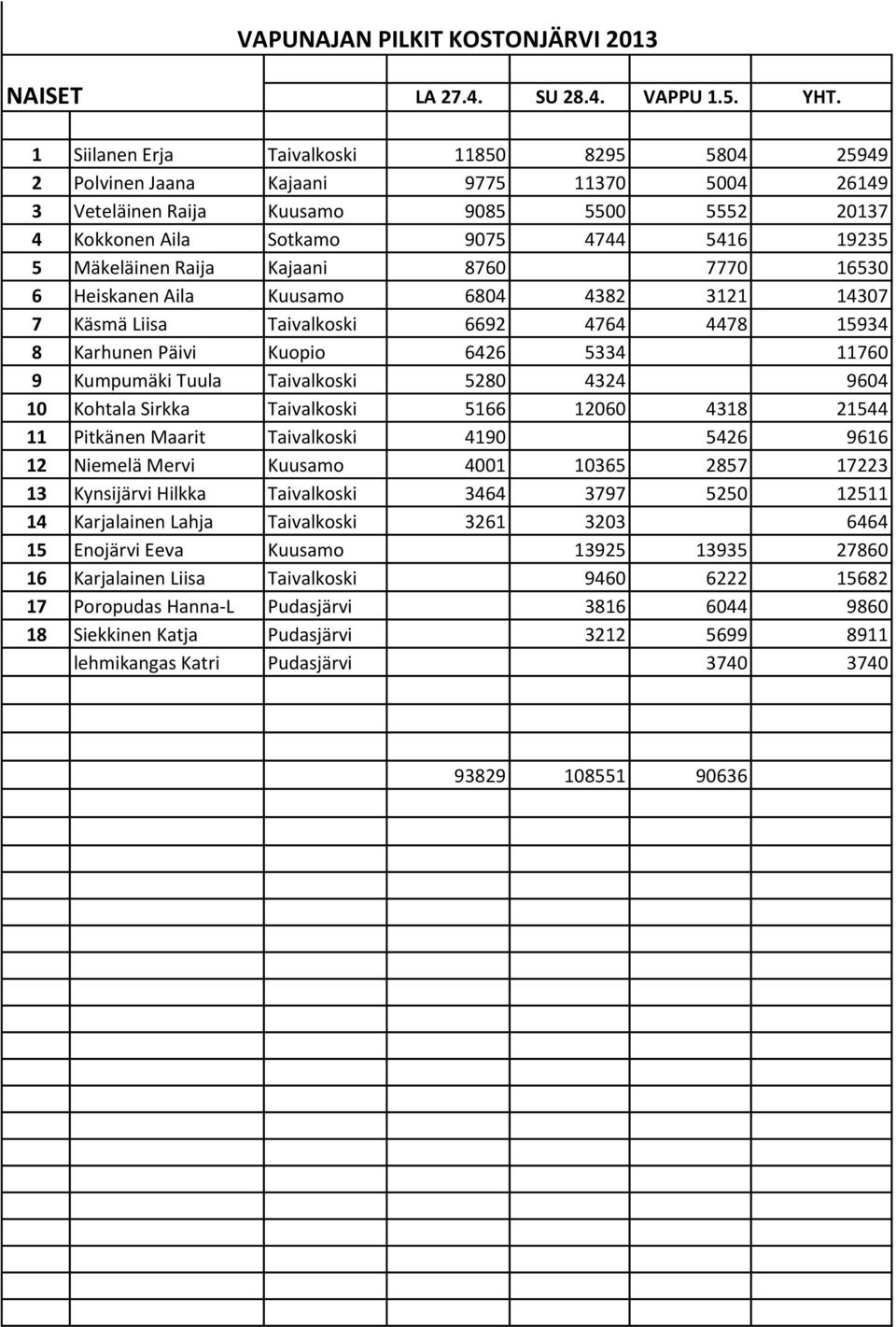 VAPUNAJAN PILKIT KOSTONJÄRVI 2013

| NAISET | | | LA 27.4. | SU 28.4. | VAPPU 1.5. | YHT. |
|---|---|---|---|---|---|---|
| 1 | Siilanen Erja | Taivalkoski | 11850 | 8295 | 5804 | 25949 |
| 2 | Polvinen Jaana | Kajaani | 9775 | 11370 | 5004 | 26149 |
| 3 | Veteläinen Raija | Kuusamo | 9085 | 5500 | 5552 | 20137 |
| 4 | Kokkonen Aila | Sotkamo | 9075 | 4744 | 5416 | 19235 |
| 5 | Mäkeläinen Raija | Kajaani | 8760 | | 7770 | 16530 |
| 6 | Heiskanen Aila | Kuusamo | 6804 | 4382 | 3121 | 14307 |
| 7 | Käsmä Liisa | Taivalkoski | 6692 | 4764 | 4478 | 15934 |
| 8 | Karhunen Päivi | Kuopio | 6426 | 5334 | | 11760 |
| 9 | Kumpumäki Tuula | Taivalkoski | 5280 | 4324 | | 9604 |
| 10 | Kohtala Sirkka | Taivalkoski | 5166 | 12060 | 4318 | 21544 |
| 11 | Pitkänen Maarit | Taivalkoski | 4190 | | 5426 | 9616 |
| 12 | Niemelä Mervi | Kuusamo | 4001 | 10365 | 2857 | 17223 |
| 13 | Kynsijärvi Hilkka | Taivalkoski | 3464 | 3797 | 5250 | 12511 |
| 14 | Karjalainen Lahja | Taivalkoski | 3261 | 3203 | | 6464 |
| 15 | Enojärvi Eeva | Kuusamo | | 13925 | 13935 | 27860 |
| 16 | Karjalainen Liisa | Taivalkoski | | 9460 | 6222 | 15682 |
| 17 | Poropudas Hanna-L | Pudasjärvi | | 3816 | 6044 | 9860 |
| 18 | Siekkinen Katja | Pudasjärvi | | 3212 | 5699 | 8911 |
| | lehmikangas Katri | Pudasjärvi | | | 3740 | 3740 |
| | | | 93829 | 108551 | 90636 | |